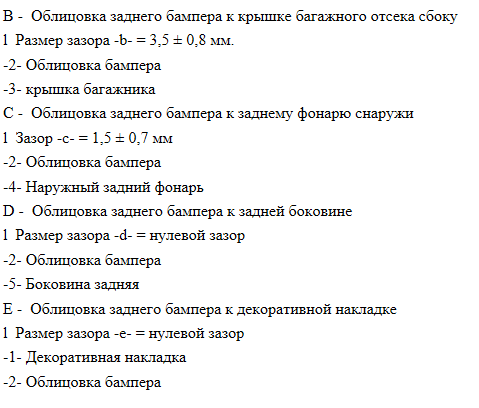 B - Облицовка заднего бампера к крышке багажного отсека сбоку

1 Размер зазора -b- = 3,5 ± 0,8 мм.

-2- Облицовка бампера

-3- крышка багажника

C - Облицовка заднего бампера к заднему фонарю снаружи

1 Зазор -c- = 1,5 ± 0,7 мм

-2- Облицовка бампера

-4- Наружный задний фонарь

D - Облицовка заднего бампера к задней боковине

1 Размер зазора -d- = нулевой зазор

-2- Облицовка бампера

-5- Боковина задняя

E - Облицовка заднего бампера к декоративной накладке

1 Размер зазора -e- = нулевой зазор

-1- Декоративная накладка

-2- Облицовка бампера